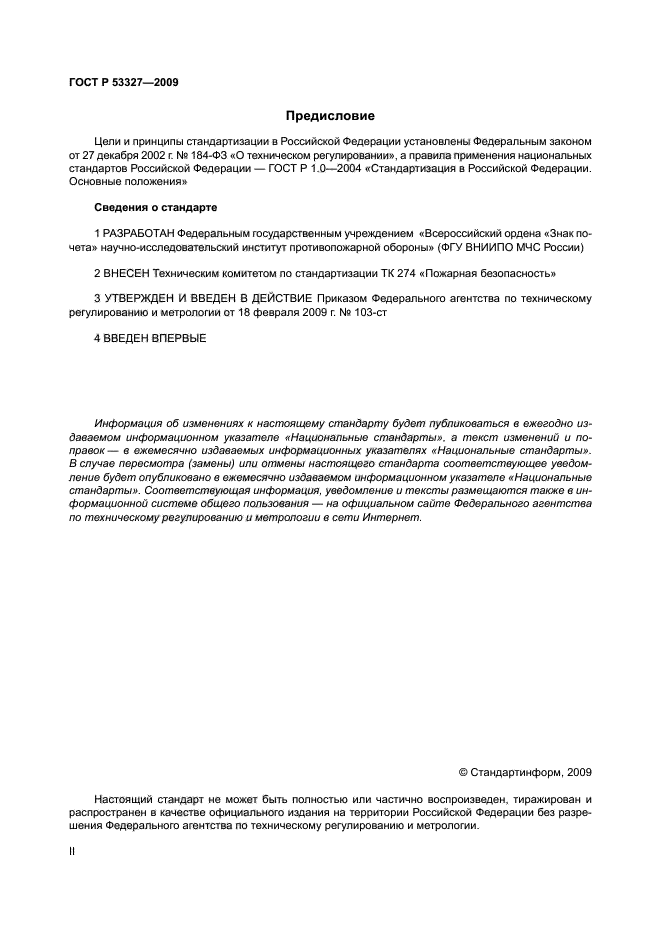 ГОСТ Р 53327—2009

Предисловие

Цели и принципы стандартизации в Российской Федерации установлены Федеральным законом от 27 декабря 2002 г. № 184-ФЗ «О техническом регулировании», а правила применения национальных стандартов Российской Федерации — ГОСТ Р 1.0—2004 «Стандартизация в Российской Федерации. Основные положения»

Сведения о стандарте

1 РАЗРАБОТАН Федеральным государственным учреждением «Всероссийский ордена «Знак почета» научно-исследовательский институт противопожарной обороны» (ФГУ ВНИИПО МЧС России)

2 ВНЕСЕН Техническим комитетом по стандартизации ТК 274 «Пожарная безопасность»

3 УТВЕРЖДЕН И ВВЕДЕН В ДЕЙСТВИЕ Приказом Федерального агентства по техническому регулированию и метрологии от 18 февраля 2009 г. № 103-ст

4 ВВЕДЕН ВПЕРВЫЕ

Информация об изменениях к настоящему стандарту будет публиковаться в ежегодно издаваемом информационном указателе «Национальные стандарты», а текст изменений и поправок — в ежемесячно издаваемых информационных указателях «Национальные стандарты». В случае пересмотра (замены) или отмены настоящего стандарта соответствующее уведомление будет опубликовано в ежемесячно издаваемом информационном указателе «Национальные стандарты». Соответствующая информация, уведомление и тексты размещаются также в информационной системе общего пользования — на официальном сайте Федерального агентства по техническому регулированию и метрологии в сети Интернет.

© Стандартинформ, 2009

Настоящий стандарт не может быть полностью или частично воспроизведен, тиражирован и распространен в качестве официального издания на территории Российской Федерации без разрешения Федерального агентства по техническому регулированию и метрологии.

II